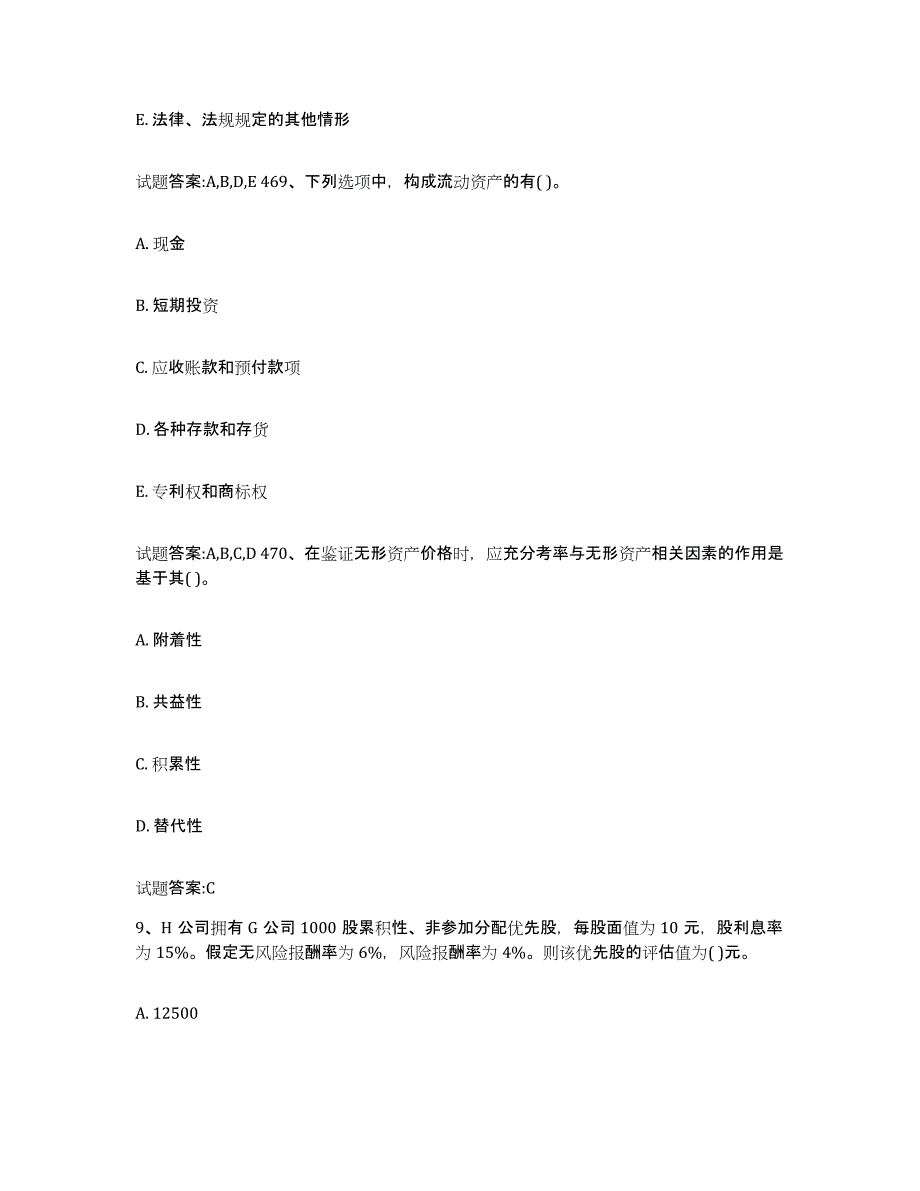 E. 法律、法规规定的其他情形

试题答案:A,B,D,E 469、下列选项中，构成流动资产的有( )。

A. 现金

B. 短期投资

C. 应收账款和预付款项

D. 各种存款和存货

E. 专利权和商标权

试题答案:A,B,C,D 470、在鉴证无形资产价格时，应充分考率与无形资产相关因素的作用是基于其( )。

A. 附着性

B. 共益性

C. 积累性

D. 替代性

试题答案:C

9、H 公司拥有 G 公司 1000 股累积性、非参加分配优先股，每股面值为 10 元，股利息率为 15%。假定无风险报酬率为 6%，风险报酬率为 4%。则该优先股的评估值为( )元。

A. 12500